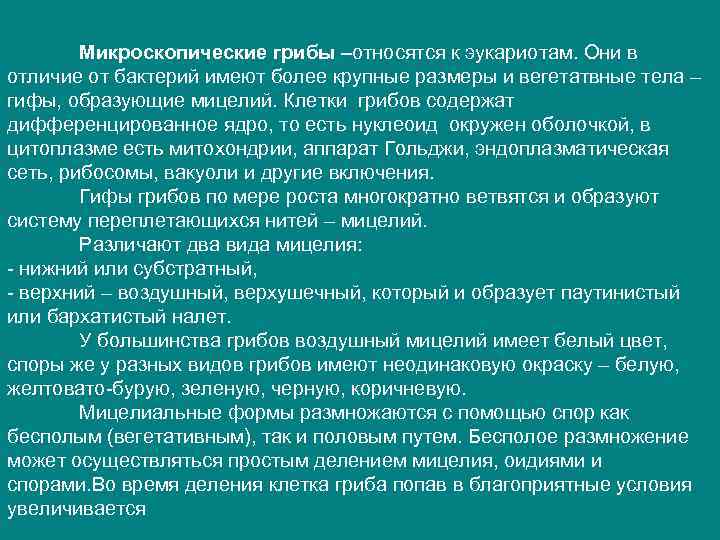 Микроскопические грибы –относятся к эукариотам. Они в отличие от бактерий имеют более крупные размеры и вегетатвные тела – гифы, образующие мицелий. Клетки грибов содержат дифференцированное ядро, то есть нуклеоид окружен оболочкой, в цитоплазме есть митохондрии, аппарат Гольджи, эндоплазматическая сеть, рибосомы, вакуоли и другие включения.

Гифы грибов по мере роста многократно ветвятся и образуют систему переплетающихся нитей – мицелий.

Различают два вида мицелия:
- нижний или субстратный,
- верхний – воздушный, верхушечный, который и образует паутинистый или бархатистый налет.

У большинства грибов воздушный мицелий имеет белый цвет, споры же у разных видов грибов имеют неодинаковую окраску – белую, желтовато-бурую, зеленую, черную, коричневую.

Мицелиальные формы размножаются с помощью спор как бесполым (вегетативным), так и половым путем. Бесполое размножение может осуществляться простым делением мицелия, оидиями и спорами.Во время деления клетка гриба попав в благоприятные условия увеличивается